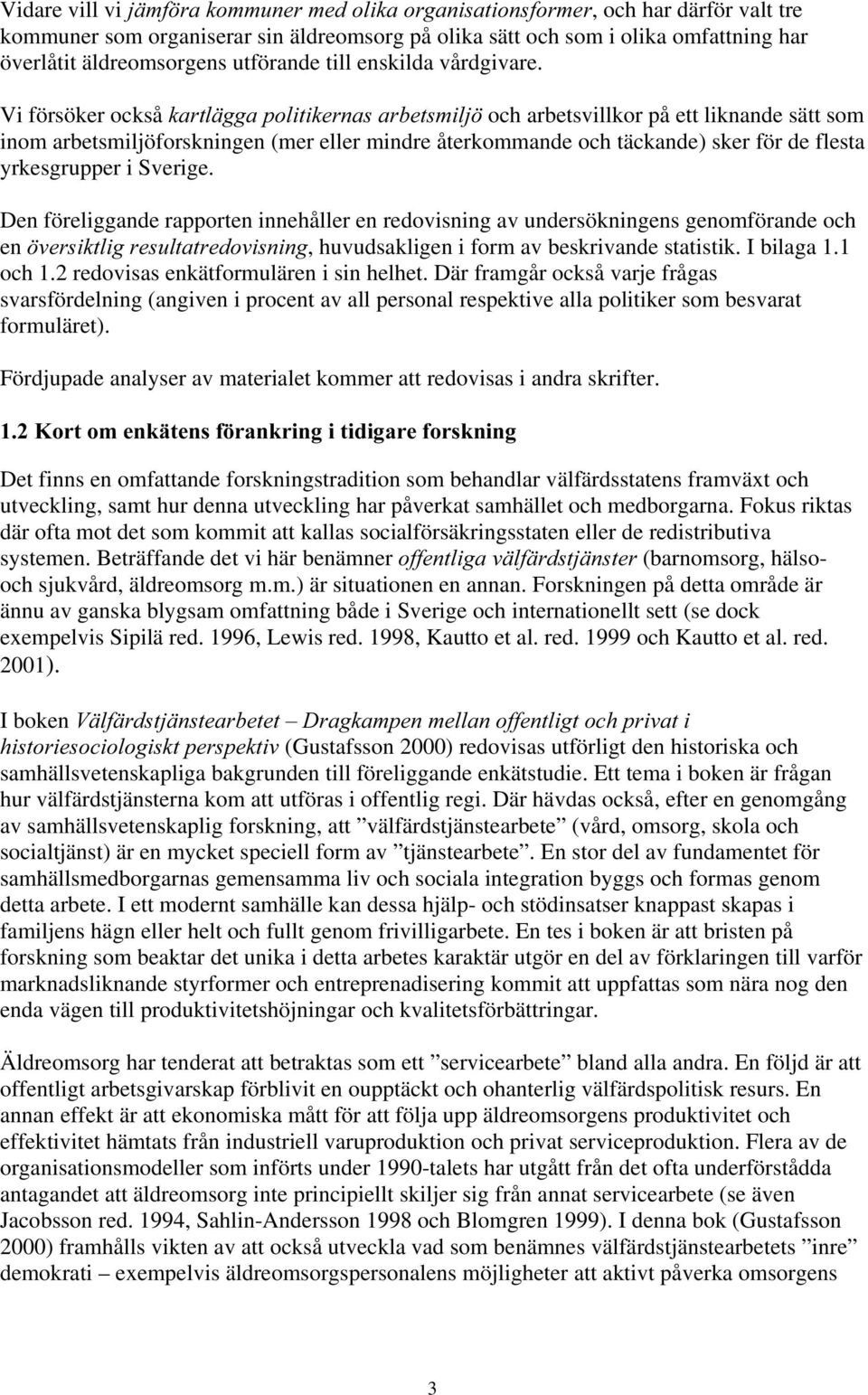 Vidare vill vi jämföra kommuner med olika organisationsformer, och har därför valt tre kommuner som organiserar sin äldreomsorg på olika sätt och som i olika omfattning har överlåtit äldreomsorgens utförande till enskilda vårdgivare.

Vi försöker också kartlägga politikernas arbetsmiljö och arbetsvillkor på ett liknande sätt som inom arbetsmiljöforskningen (mer eller mindre återkommande och täckande) sker för de flesta yrkesgrupper i Sverige.

Den föreliggande rapporten innehåller en redovisning av undersökningens genomförande och en översiktlig resultatredovisning, huvudsakligen i form av beskrivande statistik. I bilaga 1.1 och 1.2 redovisas enkätformulären i sin helhet. Där framgår också varje frågas svarsfördelning (angiven i procent av all personal respektive alla politiker som besvarat formuläret).

Fördjupade analyser av materialet kommer att redovisas i andra skrifter.

1.2 Kort om enkätens förankring i tidigare forskning

Det finns en omfattande forskningstradition som behandlar välfärdsstatens framväxt och utveckling, samt hur denna utveckling har påverkat samhället och medborgarna. Fokus riktas där ofta mot det som kommit att kallas socialförsäkringsstaten eller de redistributiva systemen. Beträffande det vi här benämner offentliga välfärdstjänster (barnomsorg, hälso- och sjukvård, äldreomsorg m.m.) är situationen en annan. Forskningen på detta område är ännu av ganska blygsam omfattning både i Sverige och internationellt sett (se dock exempelvis Sipilä red. 1996, Lewis red. 1998, Kautto et al. red. 1999 och Kautto et al. red. 2001).

I boken Välfärdstjänstearbetet – Dragkampen mellan offentligt och privat i historiesociologiskt perspektiv (Gustafsson 2000) redovisas utförligt den historiska och samhällsvetenskapliga bakgrunden till föreliggande enkätstudie. Ett tema i boken är frågan hur välfärdstjänsterna kom att utföras i offentlig regi. Där hävdas också, efter en genomgång av samhällsvetenskaplig forskning, att ”välfärdstjänstearbete” (vård, omsorg, skola och socialtjänst) är en mycket speciell form av ”tjänstearbete”. En stor del av fundamentet för samhällsmedborgarnas gemensamma liv och sociala integration byggs och formas genom detta arbete. I ett modernt samhälle kan dessa hjälp- och stödinsatser knappast skapas i familjens hägn eller helt och fullt genom frivilligarbete. En tes i boken är att bristen på forskning som beaktar det unika i detta arbetes karaktär utgör en del av förklaringen till varför marknadsliknande styrformer och entreprenadisering kommit att uppfattas som nära nog den enda vägen till produktivitetshöjningar och kvalitetsförbättringar.

Äldreomsorg har tenderat att betraktas som ett ”servicearbete” bland alla andra. En följd är att offentligt arbetsgivarskap förblivit en oupptäckt och ohanterlig välfärdspolitisk resurs. En annan effekt är att ekonomiska mått för att följa upp äldreomsorgens produktivitet och effektivitet hämtats från industriell varuproduktion och privat serviceproduktion. Flera av de organisationsmodeller som införts under 1990-talets har utgått från det ofta underförstådda antagandet att äldreomsorg inte principiellt skiljer sig från annat servicearbete (se även Jacobsson red. 1994, Sahlin-Andersson 1998 och Blomgren 1999). I denna bok (Gustafsson 2000) framhålls vikten av att också utveckla vad som benämnes välfärdstjänstearbetets ”inre” demokrati – exempelvis äldreomsorgspersonalens möjligheter att aktivt påverka omsorgens

3